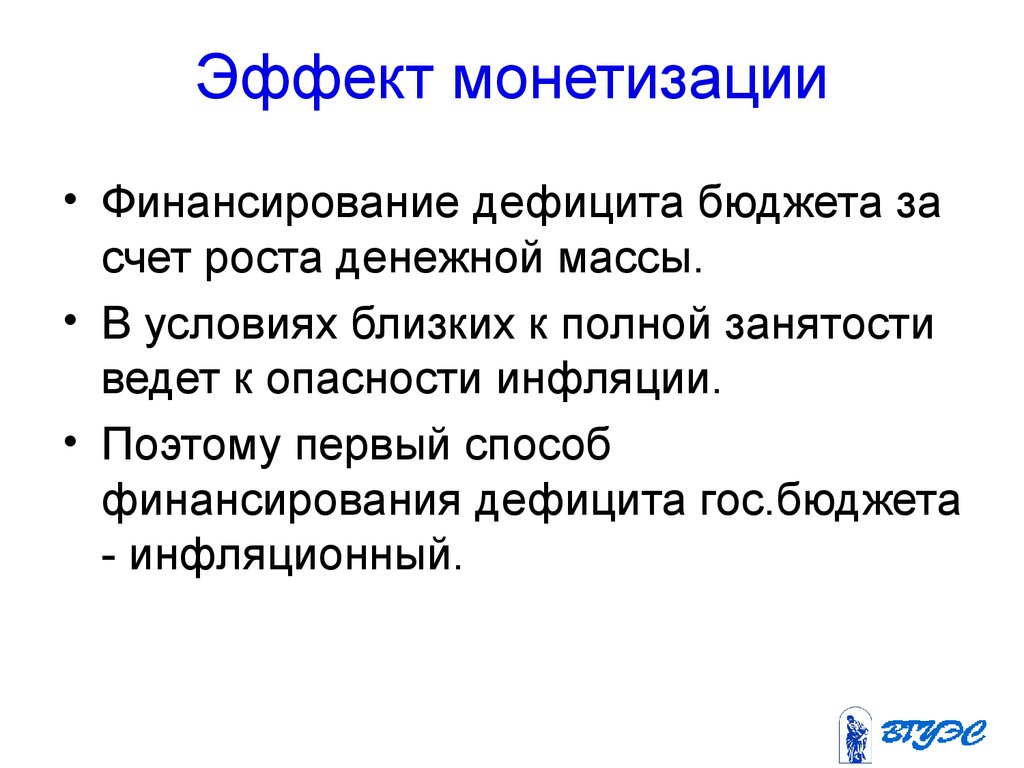 Эффект монетизации

• Финансирование дефицита бюджета за счет роста денежной массы.
• В условиях близких к полной занятости ведет к опасности инфляции.
• Поэтому первый способ финансирования дефицита гос.бюджета - инфляционный.

ВГУЭС